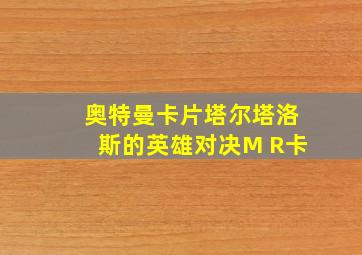 奥特曼卡片塔尔塔洛斯的英雄对决M R卡